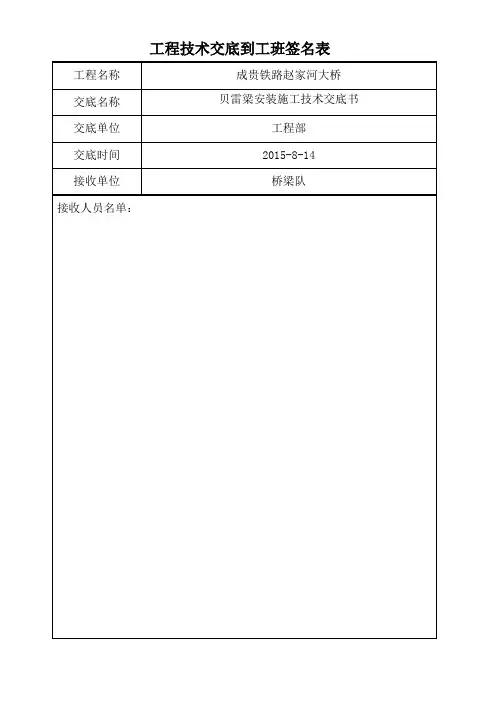 工程技术交底到工班签名表

| 工程名称 | 成贵铁路赵家河大桥 |
|---|---|
| 交底名称 | 贝雷梁安装施工技术交底书 |
| 交底单位 | 工程部 |
| 交底时间 | 2015-8-14 |
| 接收单位 | 桥梁队 |

接收人员名单：